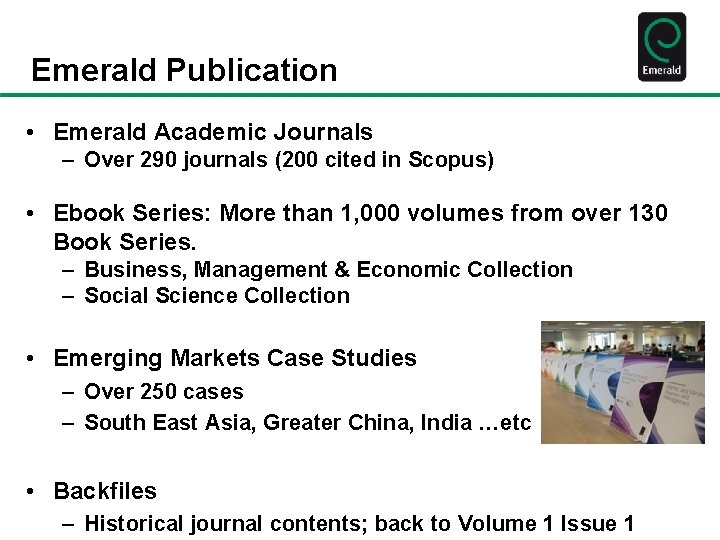 Emerald Publication

Emerald

• Emerald Academic Journals
– Over 290 journals (200 cited in Scopus)

• Ebook Series: More than 1,000 volumes from over 130 Book Series.
– Business, Management & Economic Collection
– Social Science Collection

• Emerging Markets Case Studies
– Over 250 cases
– South East Asia, Greater China, India …etc

• Backfiles
– Historical journal contents; back to Volume 1 Issue 1